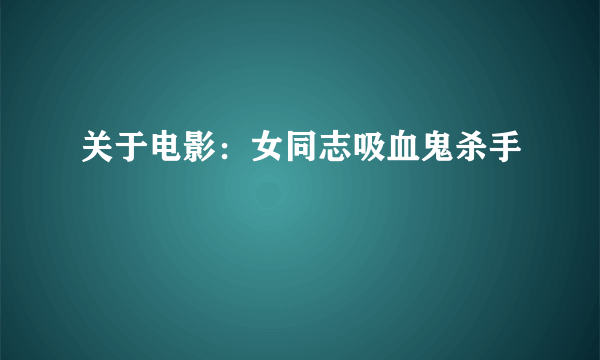 关于电影：女同志吸血鬼杀手